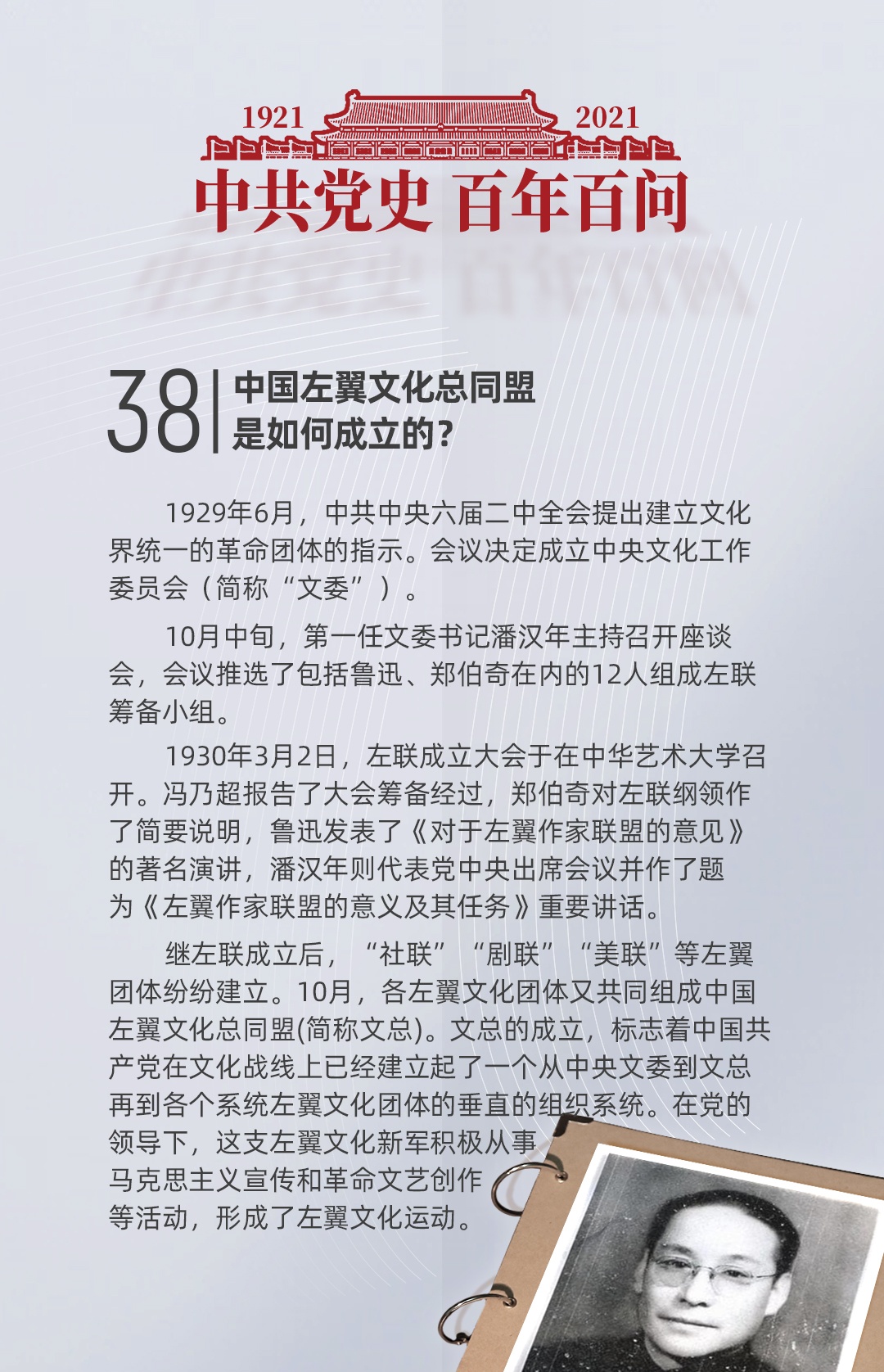 1921 2021

中共党史 百年百问

38 中国左翼文化总同盟是如何成立的？

1929年6月，中共中央六届二中全会提出建立文化界统一的革命团体的指示。会议决定成立中央文化工作委员会（简称“文委”）。

10月中旬，第一任文委书记潘汉年主持召开座谈会，会议推选了包括鲁迅、郑伯奇在内的12人组成左联筹备小组。

1930年3月2日，左联成立大会于在中华艺术大学召开。冯乃超报告了大会筹备经过，郑伯奇对左联纲领作了简要说明，鲁迅发表了《对于左翼作家联盟的意见》的著名演讲，潘汉年则代表党中央出席会议并作了题为《左翼作家联盟的意义及其任务》重要讲话。

继左联成立后，“社联”“剧联”“美联”等左翼团体纷纷建立。10月，各左翼文化团体又共同组成中国左翼文化总同盟(简称文总)。文总的成立，标志着中国共产党在文化战线上已经建立起了一个从中央文委到文总再到各个系统左翼文化团体的垂直的组织系统。在党的领导下，这支左翼文化新军积极从事马克思主义宣传和革命文艺创作等活动，形成了左翼文化运动。